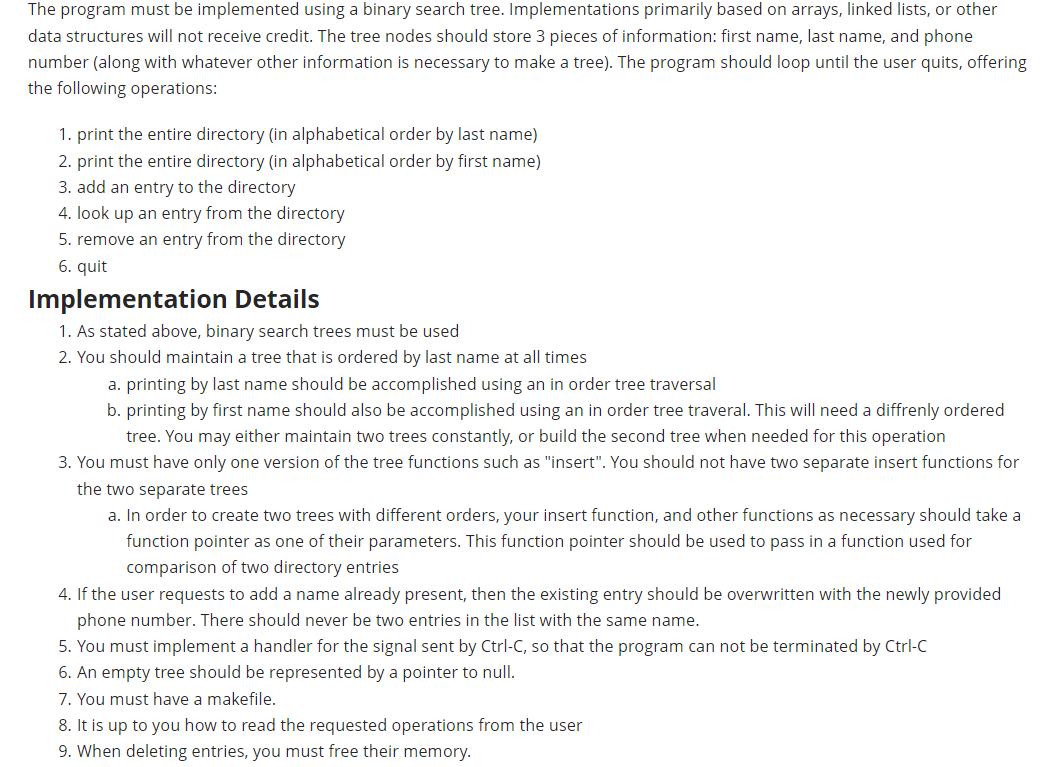 The program must be implemented using a binary search tree. Implementations primarily based on arrays, linked lists, or other data structures will not receive credit. The tree nodes should store 3 pieces of information: first name, last name, and phone number (along with whatever other information is necessary to make a tree). The program should loop until the user quits, offering the following operations:

1. print the entire directory (in alphabetical order by last name)
2. print the entire directory (in alphabetical order by first name)
3. add an entry to the directory
4. look up an entry from the directory
5. remove an entry from the directory
6. quit

Implementation Details

1. As stated above, binary search trees must be used
2. You should maintain a tree that is ordered by last name at all times
   a. printing by last name should be accomplished using an in order tree traversal
   b. printing by first name should also be accomplished using an in order tree traveral. This will need a diffrenly ordered tree. You may either maintain two trees constantly, or build the second tree when needed for this operation
3. You must have only one version of the tree functions such as "insert". You should not have two separate insert functions for the two separate trees
   a. In order to create two trees with different orders, your insert function, and other functions as necessary should take a function pointer as one of their parameters. This function pointer should be used to pass in a function used for comparison of two directory entries
4. If the user requests to add a name already present, then the existing entry should be overwritten with the newly provided phone number. There should never be two entries in the list with the same name.
5. You must implement a handler for the signal sent by Ctrl-C, so that the program can not be terminated by Ctrl-C
6. An empty tree should be represented by a pointer to null.
7. You must have a makefile.
8. It is up to you how to read the requested operations from the user
9. When deleting entries, you must free their memory.